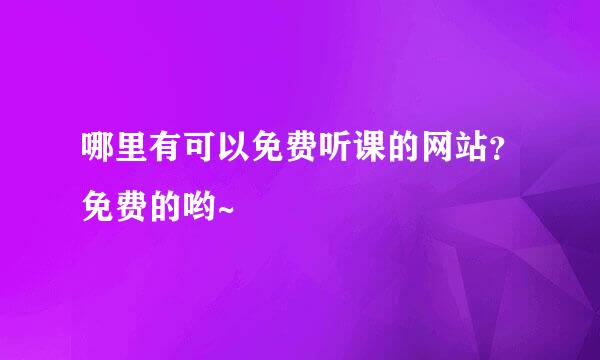 哪里有可以免费听课的网站？免费的哟~